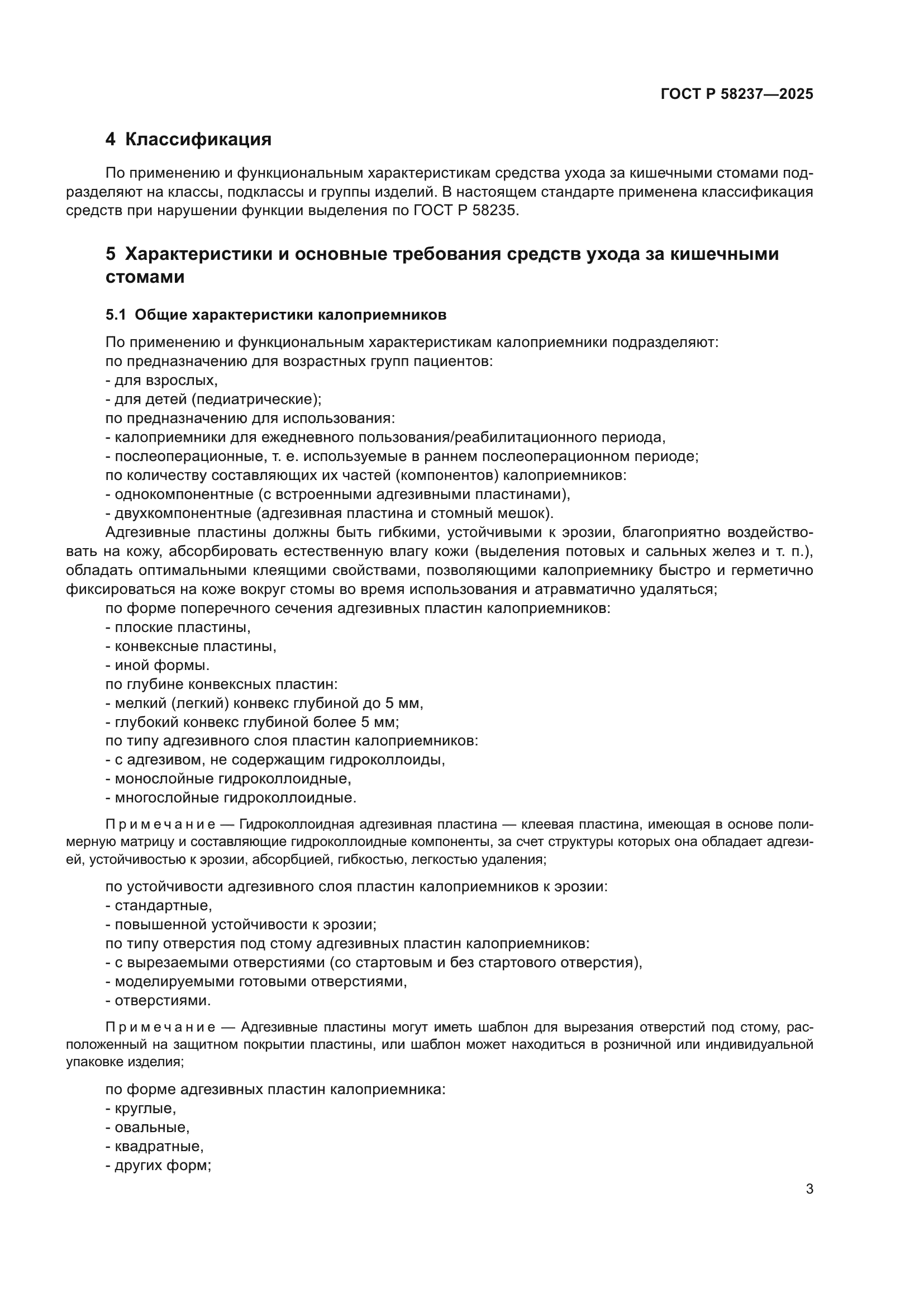 ГОСТ Р 58237—2025

4 Классификация

По применению и функциональным характеристикам средства ухода за кишечными стомами подразделяют на классы, подклассы и группы изделий. В настоящем стандарте применена классификация средств при нарушении функции выделения по ГОСТ Р 58235.

5 Характеристики и основные требования средств ухода за кишечными стомами

5.1 Общие характеристики калоприемников

По применению и функциональным характеристикам калоприемники подразделяют:
по предназначению для возрастных групп пациентов:
- для взрослых,
- для детей (педиатрические);
по предназначению для использования:
- калоприемники для ежедневного пользования/реабилитационного периода,
- послеоперационные, т. е. используемые в раннем послеоперационном периоде;
по количеству составляющих их частей (компонентов) калоприемников:
- однокомпонентные (с встроенными адгезивными пластинами),
- двухкомпонентные (адгезивная пластина и стомный мешок).
Адгезивные пластины должны быть гибкими, устойчивыми к эрозии, благоприятно воздействовать на кожу, абсорбировать естественную влагу кожи (выделения потовых и сальных желез и т. п.), обладать оптимальными клеящими свойствами, позволяющими калоприемнику быстро и герметично фиксироваться на коже вокруг стомы во время использования и атравматично удаляться;
по форме поперечного сечения адгезивных пластин калоприемников:
- плоские пластины,
- конвексные пластины,
- иной формы.
по глубине конвексных пластин:
- мелкий (легкий) конвекс глубиной до 5 мм,
- глубокий конвекс глубиной более 5 мм;
по типу адгезивного слоя пластин калоприемников:
- с адгезивом, не содержащим гидроколлоиды,
- монослойные гидроколлоидные,
- многослойные гидроколлоидные.

Примечание — Гидроколлоидная адгезивная пластина — клеевая пластина, имеющая в основе полимерную матрицу и составляющие гидроколлоидные компоненты, за счет структуры которых она обладает адгезией, устойчивостью к эрозии, абсорбцией, гибкостью, легкостью удаления;

по устойчивости адгезивного слоя пластин калоприемников к эрозии:
- стандартные,
- повышенной устойчивости к эрозии;
по типу отверстия под стому адгезивных пластин калоприемников:
- с вырезаемыми отверстиями (со стартовым и без стартового отверстия),
- моделируемыми готовыми отверстиями,
- отверстиями.

Примечание — Адгезивные пластины могут иметь шаблон для вырезания отверстий под стому, расположенный на защитном покрытии пластины, или шаблон может находиться в розничной или индивидуальной упаковке изделия;

по форме адгезивных пластин калоприемника:
- круглые,
- овальные,
- квадратные,
- других форм;

3